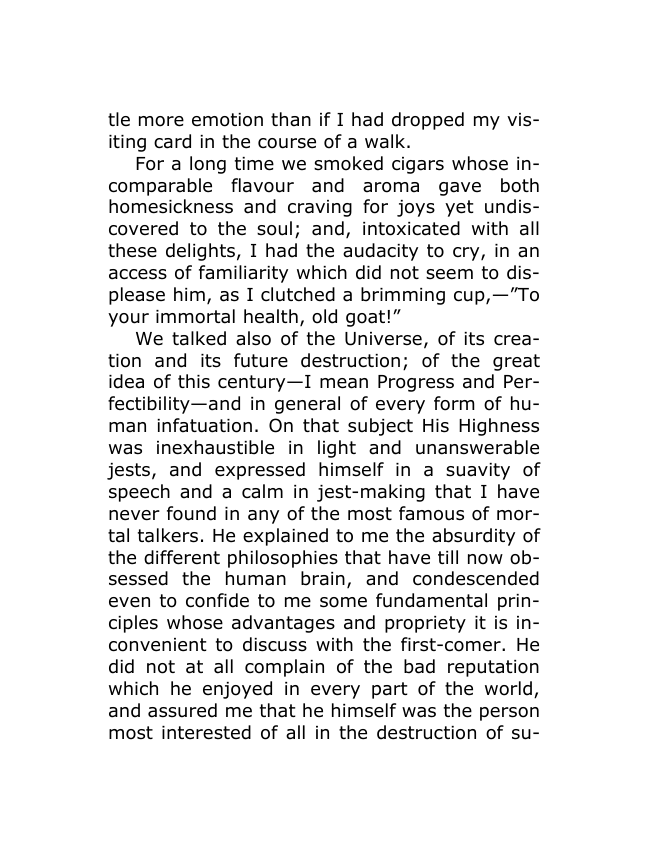 tle more emotion than if I had dropped my visiting card in the course of a walk.

For a long time we smoked cigars whose incomparable flavour and aroma gave both homesickness and craving for joys yet undiscovered to the soul; and, intoxicated with all these delights, I had the audacity to cry, in an access of familiarity which did not seem to displease him, as I clutched a brimming cup,—"To your immortal health, old goat!"

We talked also of the Universe, of its creation and its future destruction; of the great idea of this century—I mean Progress and Perfectibility—and in general of every form of human infatuation. On that subject His Highness was inexhaustible in light and unanswerable jests, and expressed himself in a suavity of speech and a calm in jest-making that I have never found in any of the most famous of mortal talkers. He explained to me the absurdity of the different philosophies that have till now obsessed the human brain, and condescended even to confide to me some fundamental principles whose advantages and propriety it is inconvenient to discuss with the first-comer. He did not at all complain of the bad reputation which he enjoyed in every part of the world, and assured me that he himself was the person most interested of all in the destruction of su-